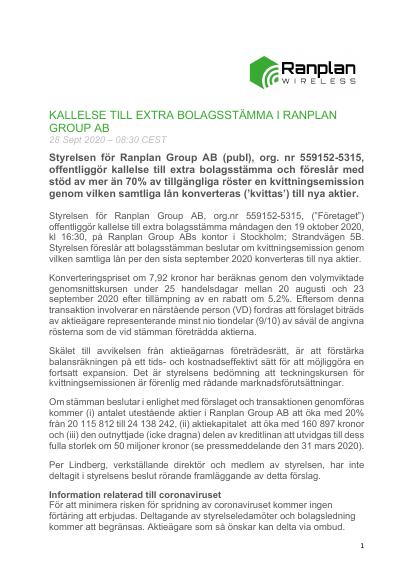 Ranplan WIRELESS

KALLELSE TILL EXTRA BOLAGSSTÄMMA I RANPLAN GROUP AB
28 Sept 2020 – 08:30 CEST

Styrelsen för Ranplan Group AB (publ), org. nr 559152-5315, offentliggör kallelse till extra bolagsstämma och föreslår med stöd av mer än 70% av tillgängliga röster en kvittningsemission genom vilken samtliga lån konverteras ('kvittas') till nya aktier.

Styrelsen för Ranplan Group AB, org.nr 559152-5315, ("Företaget") offentliggör kallelse till extra bolagsstämma måndagen den 19 oktober 2020, kl 16:30, på Ranplan Group ABs kontor i Stockholm; Strandvägen 5B. Styrelsen föreslår att bolagsstämman beslutar om kvittningsemission genom vilken samtliga lån per den sista september 2020 konverteras till nya aktier.

Konverteringspriset om 7,92 kronor har beräknas genom den volymviktade genomsnittskursen under 25 handelsdagar mellan 20 augusti och 23 september 2020 efter tillämpning av en rabatt om 5.2%. Eftersom denna transaktion involverar en närstående person (VD) fordras att förslaget biträds av aktieägare representerande minst nio tiondelar (9/10) av såväl de angivna rösterna som de vid stämman företrädda aktierna.

Skälet till avvikelsen från aktieägarnas företrädesrätt, är att förstärka balansräkningen på ett tids- och kostnadseffektivt sätt för att möjliggöra en fortsatt expansion. Det är styrelsens bedömning att teckningskursen för kvittningsemissionen är förenlig med rådande marknadsförutsättningar.

Om stämman beslutar i enlighet med förslaget och transaktionen genomföras kommer (i) antalet utestående aktier i Ranplan Group AB att öka med 20% från 20 115 812 till 24 138 242, (ii) aktiekapitalet att öka med 160 897 kronor och (iii) den outnyttjade (icke dragna) delen av kreditlinan att utvidgas till dess fulla storlek om 50 miljoner kronor (se pressmeddelande den 31 mars 2020).

Per Lindberg, verkställande direktör och medlem av styrelsen, har inte deltagit i styrelsens beslut rörande framläggande av detta förslag.

Information relaterad till coronaviruset
För att minimera risken för spridning av coronaviruset kommer ingen förtäring att erbjudas. Deltagande av styrelseledamöter och bolagsledning kommer att begränsas. Aktieägare som så önskar kan delta via ombud.

1